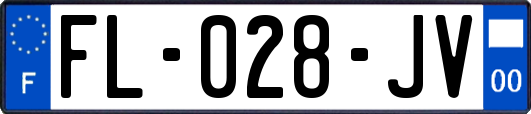 F

FL-028-JV

00